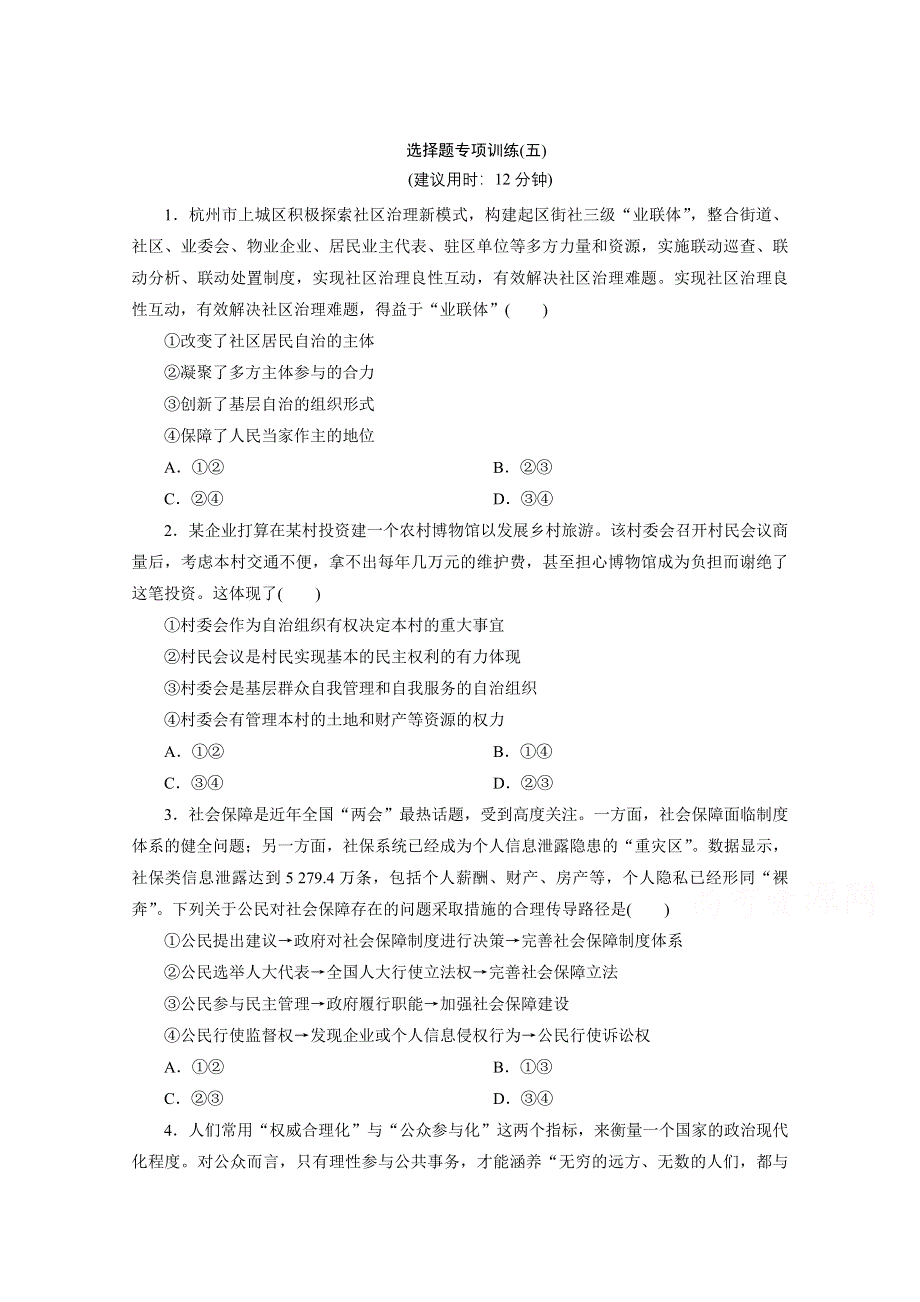 选择题专项训练(五)
(建议用时：12 分钟)

1．杭州市上城区积极探索社区治理新模式，构建起区街社三级“业联体”，整合街道、社区、业委会、物业企业、居民业主代表、驻区单位等多方力量和资源，实施联动巡查、联动分析、联动处置制度，实现社区治理良性互动，有效解决社区治理难题。实现社区治理良性互动，有效解决社区治理难题，得益于“业联体”(　　)

①改变了社区居民自治的主体

②凝聚了多方主体参与的合力

③创新了基层自治的组织形式

④保障了人民当家作主的地位

A．①②　　　　B．②③

C．②④　　　　D．③④

2．某企业打算在某村投资建一个农村博物馆以发展乡村旅游。该村委会召开村民会议商量后，考虑本村交通不便，拿不出每年几万元的维护费，甚至担心博物馆成为负担而谢绝了这笔投资。这体现了(　　)

①村委会作为自治组织有权决定本村的重大事宜

②村民会议是村民实现基本的民主权利的有力体现

③村委会是基层群众自我管理和自我服务的自治组织

④村委会有管理本村的土地和财产等资源的权力

A．①②　　　　B．①④

C．③④　　　　D．②③

3．社会保障是近年全国“两会”最热话题，受到高度关注。一方面，社会保障面临制度体系的健全问题；另一方面，社保系统已经成为个人信息泄露隐患的“重灾区”。数据显示，社保类信息泄露达到 5 279.4 万条，包括个人薪酬、财产、房产等，个人隐私已经形同“裸奔”。下列关于公民对社会保障存在的问题采取措施的合理传导路径是(　　)

①公民提出建议→政府对社会保障制度进行决策→完善社会保障制度体系

②公民选举人大代表→全国人大行使立法权→完善社会保障立法

③公民参与民主管理→政府履行职能→加强社会保障建设

④公民行使监督权→发现企业或个人信息侵权行为→公民行使诉讼权

A．①②　　　　B．①③

C．②③　　　　D．③④

4．人们常用“权威合理化”与“公众参与化”这两个指标，来衡量一个国家的政治现代化程度。对公众而言，只有理性参与公共事务，才能涵养“无穷的远方、无数的人们，都与